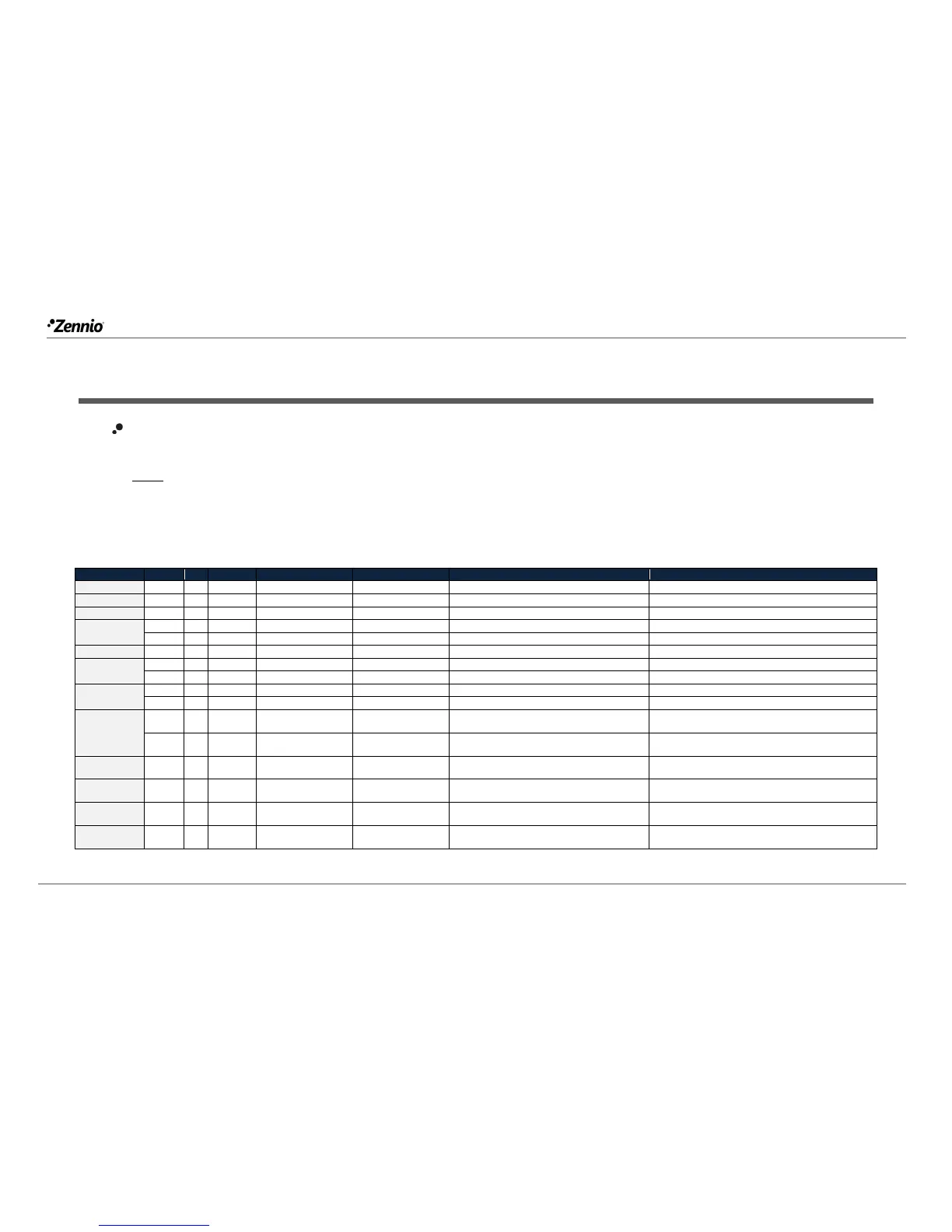 Zennio